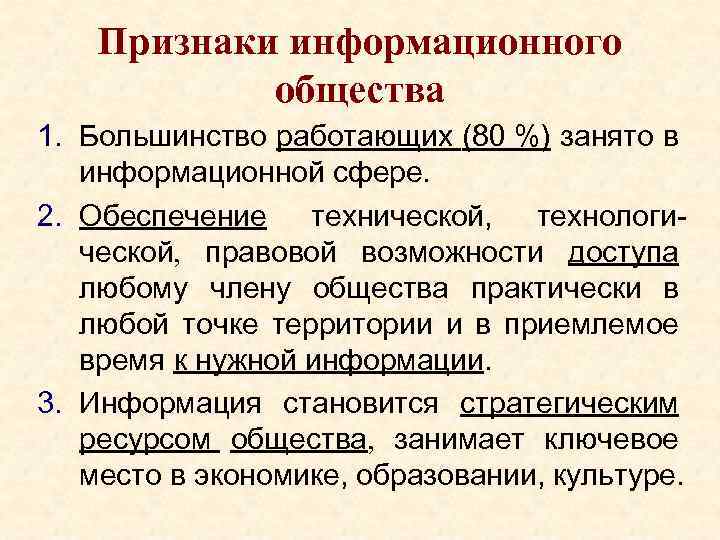 Признаки информационного общества

1. Большинство работающих (80 %) занято в информационной сфере.

2. Обеспечение технической, технологической, правовой возможности доступа любому члену общества практически в любой точке территории и в приемлемое время к нужной информации.

3. Информация становится стратегическим ресурсом общества, занимает ключевое место в экономике, образовании, культуре.